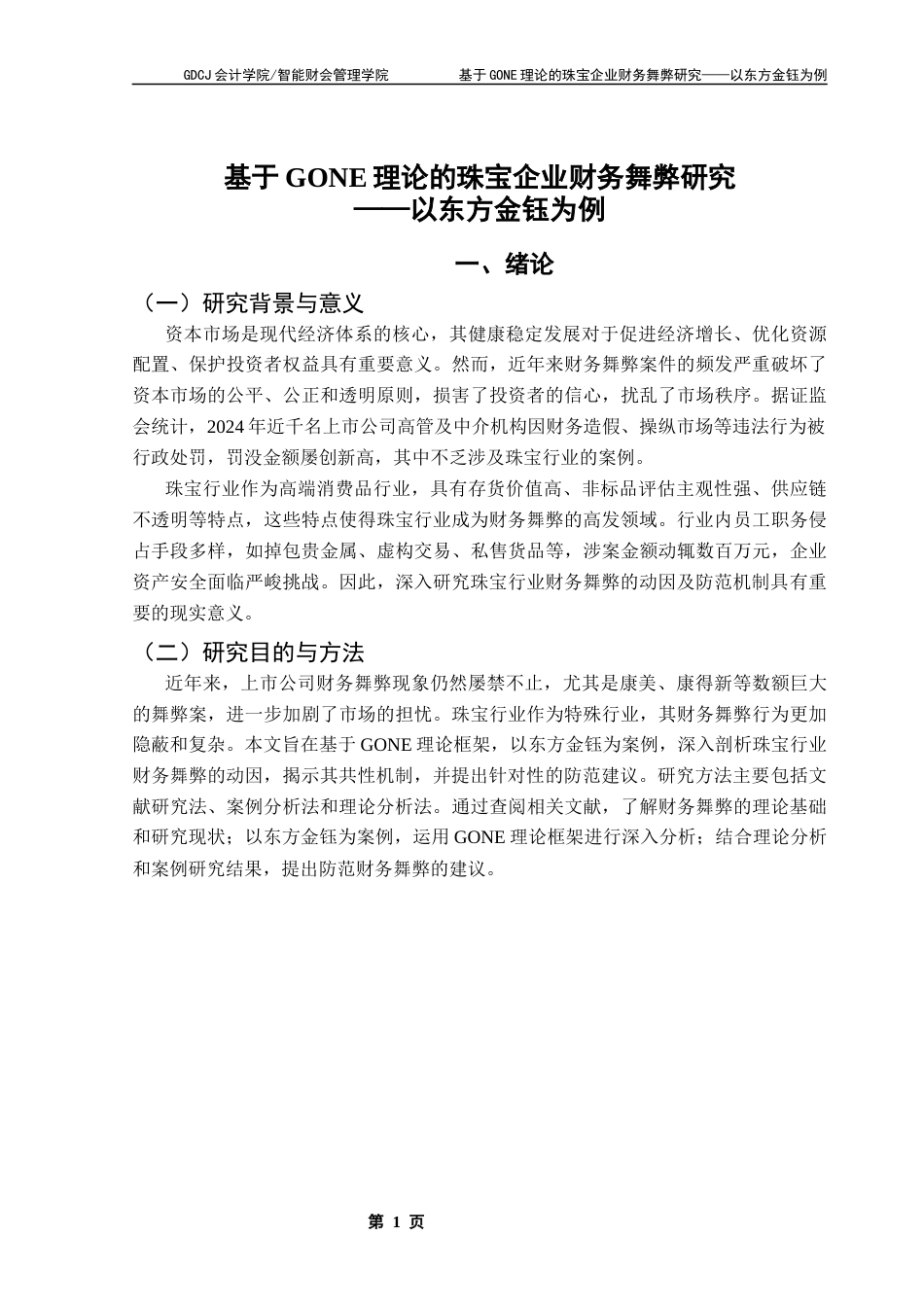 GDCJ 会计学院/智能财会管理学院　　基于 GONE 理论的珠宝企业财务舞弊研究——以东方金钰为例

基于 GONE 理论的珠宝企业财务舞弊研究
——以东方金钰为例

一、绪论

（一）研究背景与意义

资本市场是现代经济体系的核心，其健康稳定发展对于促进经济增长、优化资源配置、保护投资者权益具有重要意义。然而，近年来财务舞弊案件的频发严重破坏了资本市场的公平、公正和透明原则，损害了投资者的信心，扰乱了市场秩序。据证监会统计，2024 年近千名上市公司高管及中介机构因财务造假、操纵市场等违法行为被行政处罚，罚没金额屡创新高，其中不乏涉及珠宝行业的案例。

珠宝行业作为高端消费品行业，具有存货价值高、非标品评估主观性强、供应链不透明等特点，这些特点使得珠宝行业成为财务舞弊的高发领域。行业内员工职务侵占手段多样，如掉包贵金属、虚构交易、私售货品等，涉案金额动辄数百万元，企业资产安全面临严峻挑战。因此，深入研究珠宝行业财务舞弊的动因及防范机制具有重要的现实意义。

（二）研究目的与方法

近年来，上市公司财务舞弊现象仍然屡禁不止，尤其是康美、康得新等数额巨大的舞弊案，进一步加剧了市场的担忧。珠宝行业作为特殊行业，其财务舞弊行为更加隐蔽和复杂。本文旨在基于 GONE 理论框架，以东方金钰为案例，深入剖析珠宝行业财务舞弊的动因，揭示其共性机制，并提出针对性的防范建议。研究方法主要包括文献研究法、案例分析法和理论分析法。通过查阅相关文献，了解财务舞弊的理论基础和研究现状；以东方金钰为案例，运用 GONE 理论框架进行深入分析；结合理论分析和案例研究结果，提出防范财务舞弊的建议。

第 1 页